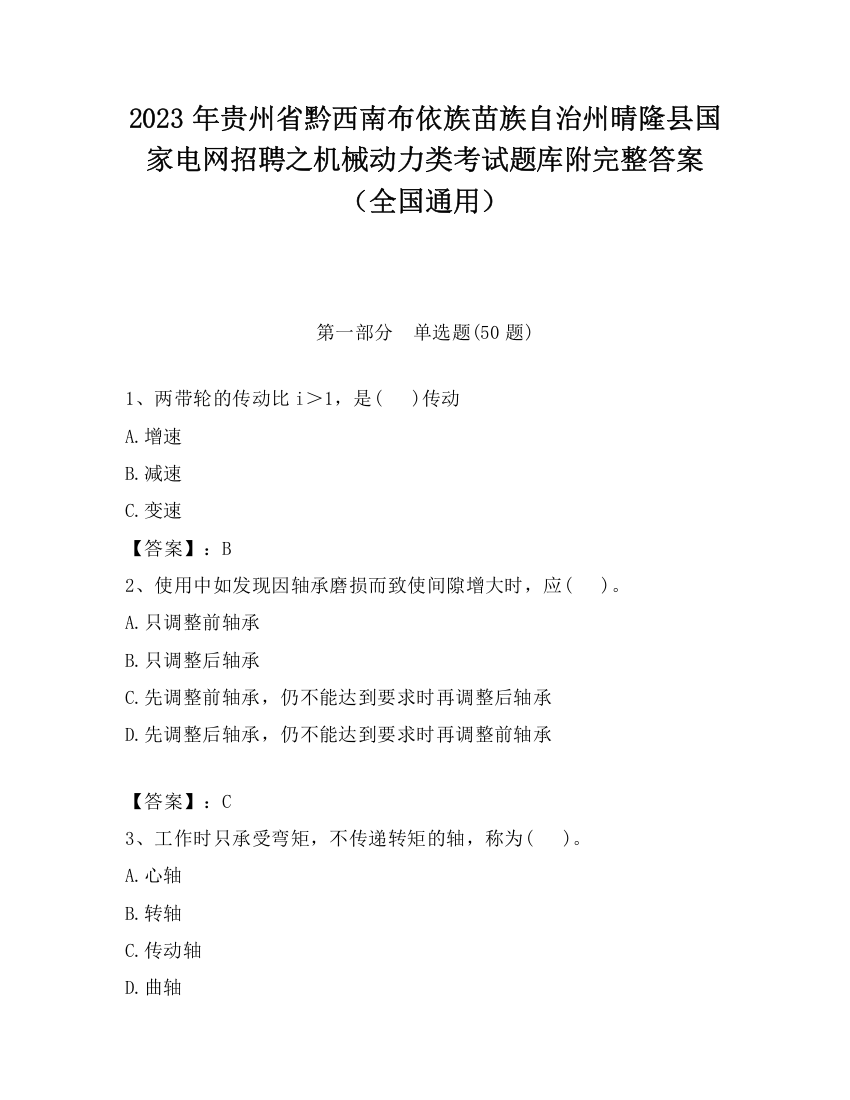 2023 年贵州省黔西南布依族苗族自治州晴隆县国家电网招聘之机械动力类考试题库附完整答案（全国通用）

第一部分　单选题(50 题)

1、两带轮的传动比 i＞1，是(　 )传动

A.增速

B.减速

C.变速

【答案】：B

2、使用中如发现因轴承磨损而致使间隙增大时，应(　 )。

A.只调整前轴承

B.只调整后轴承

C.先调整前轴承，仍不能达到要求时再调整后轴承

D.先调整后轴承，仍不能达到要求时再调整前轴承

【答案】：C

3、工作时只承受弯矩，不传递转矩的轴，称为(　 )。

A.心轴

B.转轴

C.传动轴

D.曲轴